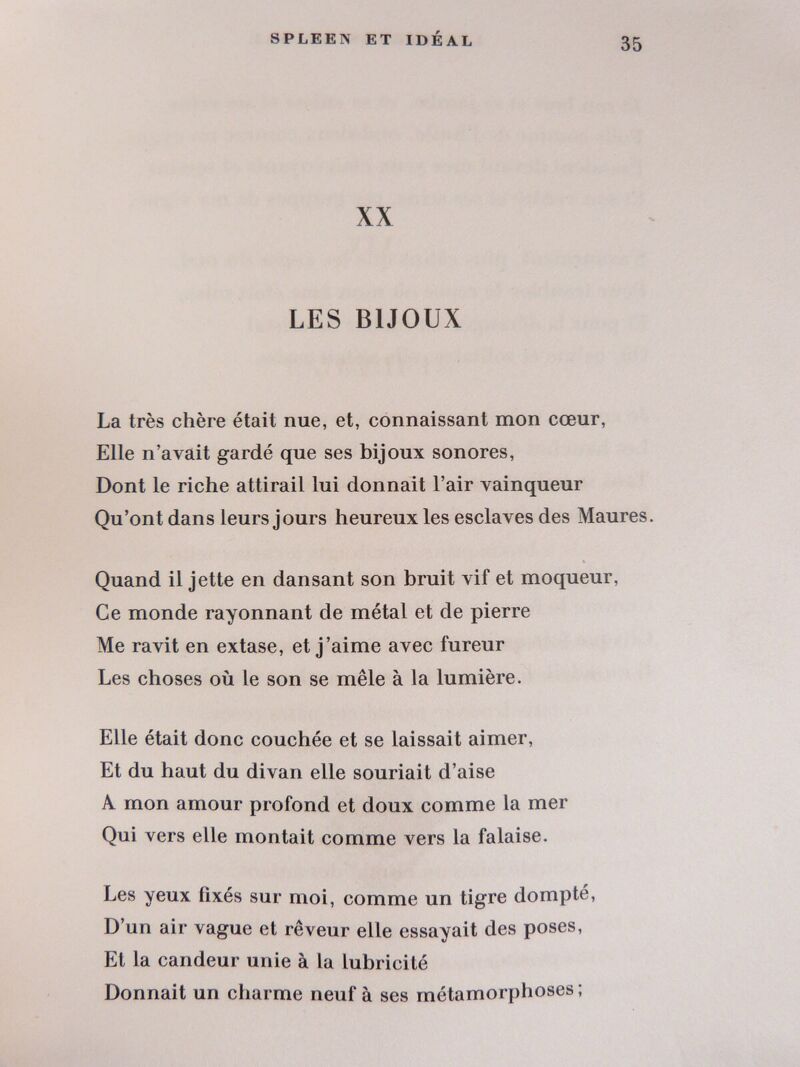 SPLEEN ET IDÉAL 35

XX

LES BIJOUX

La très chère était nue, et, connaissant mon cœur,
Elle n'avait gardé que ses bijoux sonores,
Dont le riche attirail lui donnait l'air vainqueur
Qu'ont dans leurs jours heureux les esclaves des Maures.

Quand il jette en dansant son bruit vif et moqueur,
Ce monde rayonnant de métal et de pierre
Me ravit en extase, et j'aime avec fureur
Les choses où le son se mêle à la lumière.

Elle était donc couchée et se laissait aimer,
Et du haut du divan elle souriait d'aise
A mon amour profond et doux comme la mer
Qui vers elle montait comme vers la falaise.

Les yeux fixés sur moi, comme un tigre dompté,
D'un air vague et rêveur elle essayait des poses,
Et la candeur unie à la lubricité
Donnait un charme neuf à ses métamorphoses;